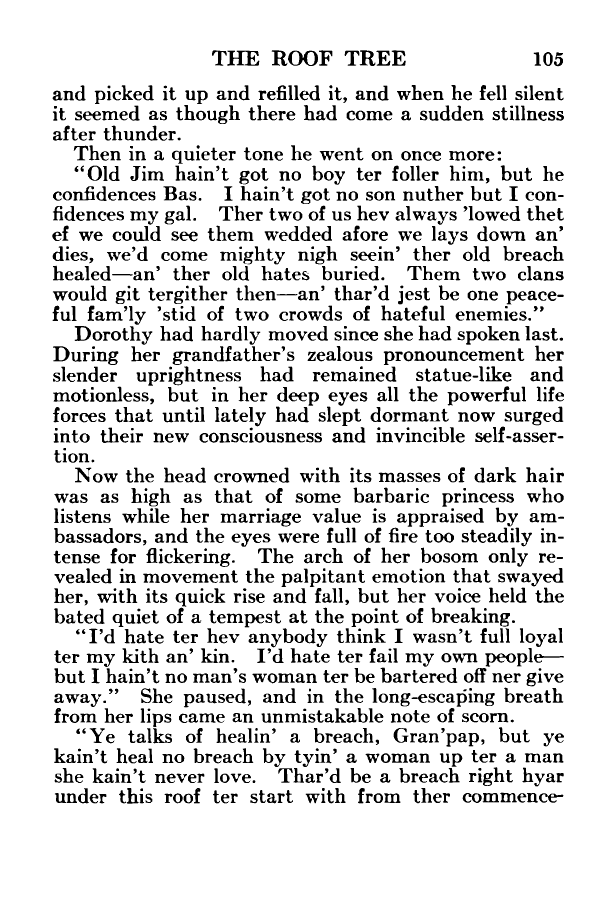 THE ROOF TREE 105

and picked it up and refilled it, and when he fell silent it seemed as though there had come a sudden stillness after thunder.

Then in a quieter tone he went on once more:

"Old Jim hain't got no boy ter foller him, but he confidences Bas. I hain't got no son nuther but I confidences my gal. Ther two of us hev always 'lowed thet ef we could see them wedded afore we lays down an' dies, we'd come mighty nigh seein' ther old breach healed—an' ther old hates buried. Them two clans would git tergither then—an' thar'd jest be one peaceful fam'ly 'stid of two crowds of hateful enemies."

Dorothy had hardly moved since she had spoken last. During her grandfather's zealous pronouncement her slender uprightness had remained statue-like and motionless, but in her deep eyes all the powerful life forces that until lately had slept dormant now surged into their new consciousness and invincible self-assertion.

Now the head crowned with its masses of dark hair was as high as that of some barbaric princess who listens while her marriage value is appraised by ambassadors, and the eyes were full of fire too steadily intense for flickering. The arch of her bosom only revealed in movement the palpitant emotion that swayed her, with its quick rise and fall, but her voice held the bated quiet of a tempest at the point of breaking.

"I'd hate ter hev anybody think I wasn't full loyal ter my kith an' kin. I'd hate ter fail my own people—but I hain't no man's woman ter be bartered off ner give away." She paused, and in the long-escaping breath from her lips came an unmistakable note of scorn.

"Ye talks of healin' a breach, Gran'pap, but ye kain't heal no breach by tyin' a woman up ter a man she kain't never love. Thar'd be a breach right hyar under this roof ter start with from ther commence-